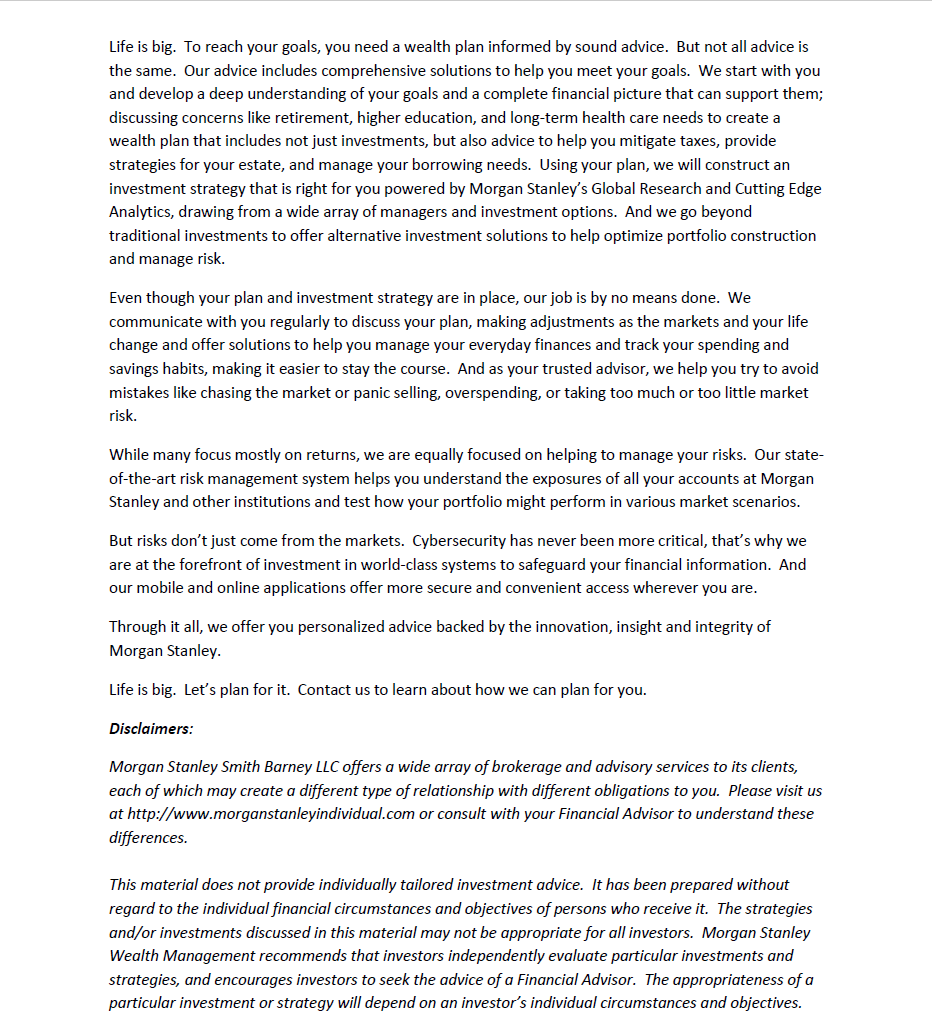 Life is big. To reach your goals, you need a wealth plan informed by sound advice. But not all advice is the same. Our advice includes comprehensive solutions to help you meet your goals. We start with you and develop a deep understanding of your goals and a complete financial picture that can support them; discussing concerns like retirement, higher education, and long-term health care needs to create a wealth plan that includes not just investments, but also advice to help you mitigate taxes, provide strategies for your estate, and manage your borrowing needs. Using your plan, we will construct an investment strategy that is right for you powered by Morgan Stanley's Global Research and Cutting Edge Analytics, drawing from a wide array of managers and investment options. And we go beyond traditional investments to offer alternative investment solutions to help optimize portfolio construction and manage risk.

Even though your plan and investment strategy are in place, our job is by no means done. We communicate with you regularly to discuss your plan, making adjustments as the markets and your life change and offer solutions to help you manage your everyday finances and track your spending and savings habits, making it easier to stay the course. And as your trusted advisor, we help you try to avoid mistakes like chasing the market or panic selling, overspending, or taking too much or too little market risk.

While many focus mostly on returns, we are equally focused on helping to manage your risks. Our state-of-the-art risk management system helps you understand the exposures of all your accounts at Morgan Stanley and other institutions and test how your portfolio might perform in various market scenarios.

But risks don't just come from the markets. Cybersecurity has never been more critical, that's why we are at the forefront of investment in world-class systems to safeguard your financial information. And our mobile and online applications offer more secure and convenient access wherever you are.

Through it all, we offer you personalized advice backed by the innovation, insight and integrity of Morgan Stanley.

Life is big. Let's plan for it. Contact us to learn about how we can plan for you.

Disclaimers:

Morgan Stanley Smith Barney LLC offers a wide array of brokerage and advisory services to its clients, each of which may create a different type of relationship with different obligations to you. Please visit us at http://www.morganstanleyindividual.com or consult with your Financial Advisor to understand these differences.

This material does not provide individually tailored investment advice. It has been prepared without regard to the individual financial circumstances and objectives of persons who receive it. The strategies and/or investments discussed in this material may not be appropriate for all investors. Morgan Stanley Wealth Management recommends that investors independently evaluate particular investments and strategies, and encourages investors to seek the advice of a Financial Advisor. The appropriateness of a particular investment or strategy will depend on an investor's individual circumstances and objectives.